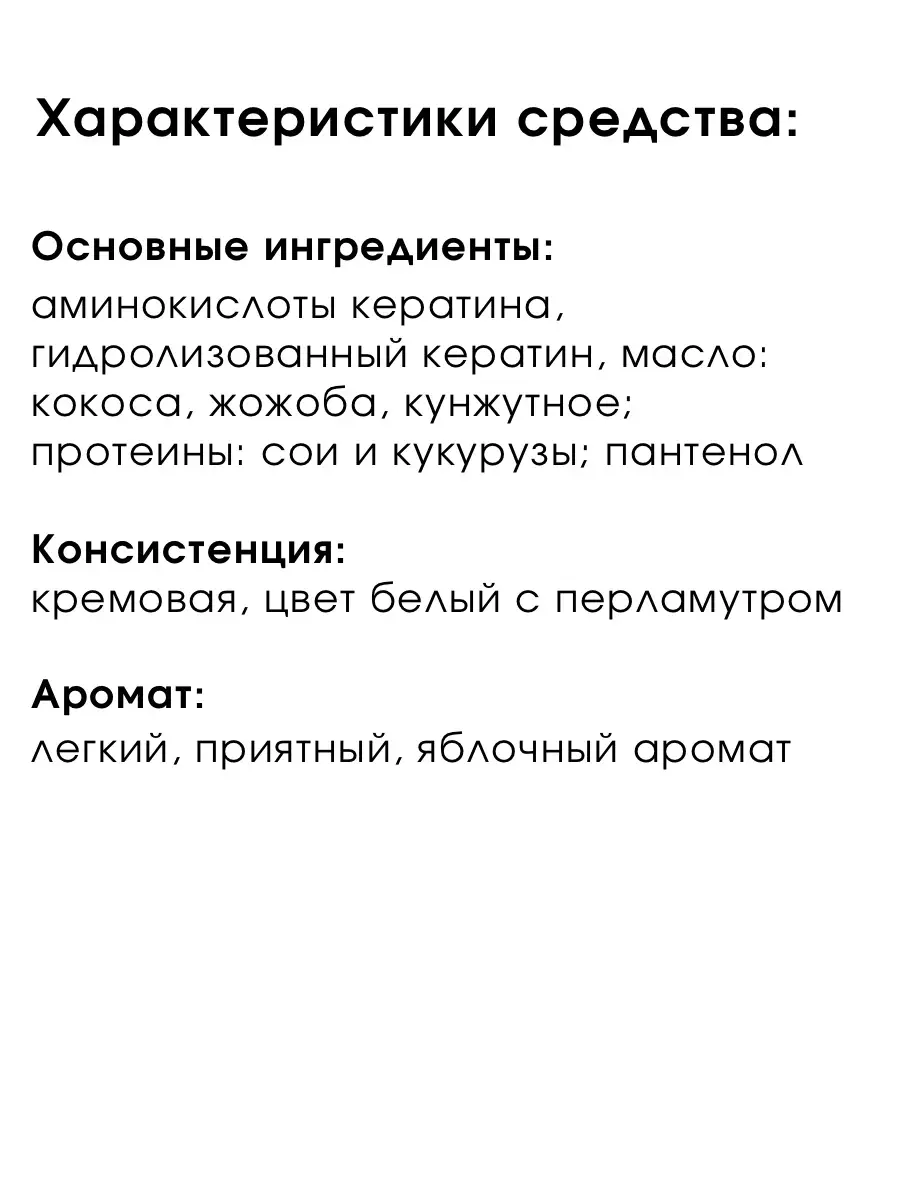 Характеристики средства:

Основные ингредиенты:
аминокислоты кератина, гидролизованный кератин, масло: кокоса, жожоба, кунжутное; протеины: сои и кукурузы; пантенол

Консистенция:
кремовая, цвет белый с перламутром

Аромат:
легкий, приятный, яблочный аромат